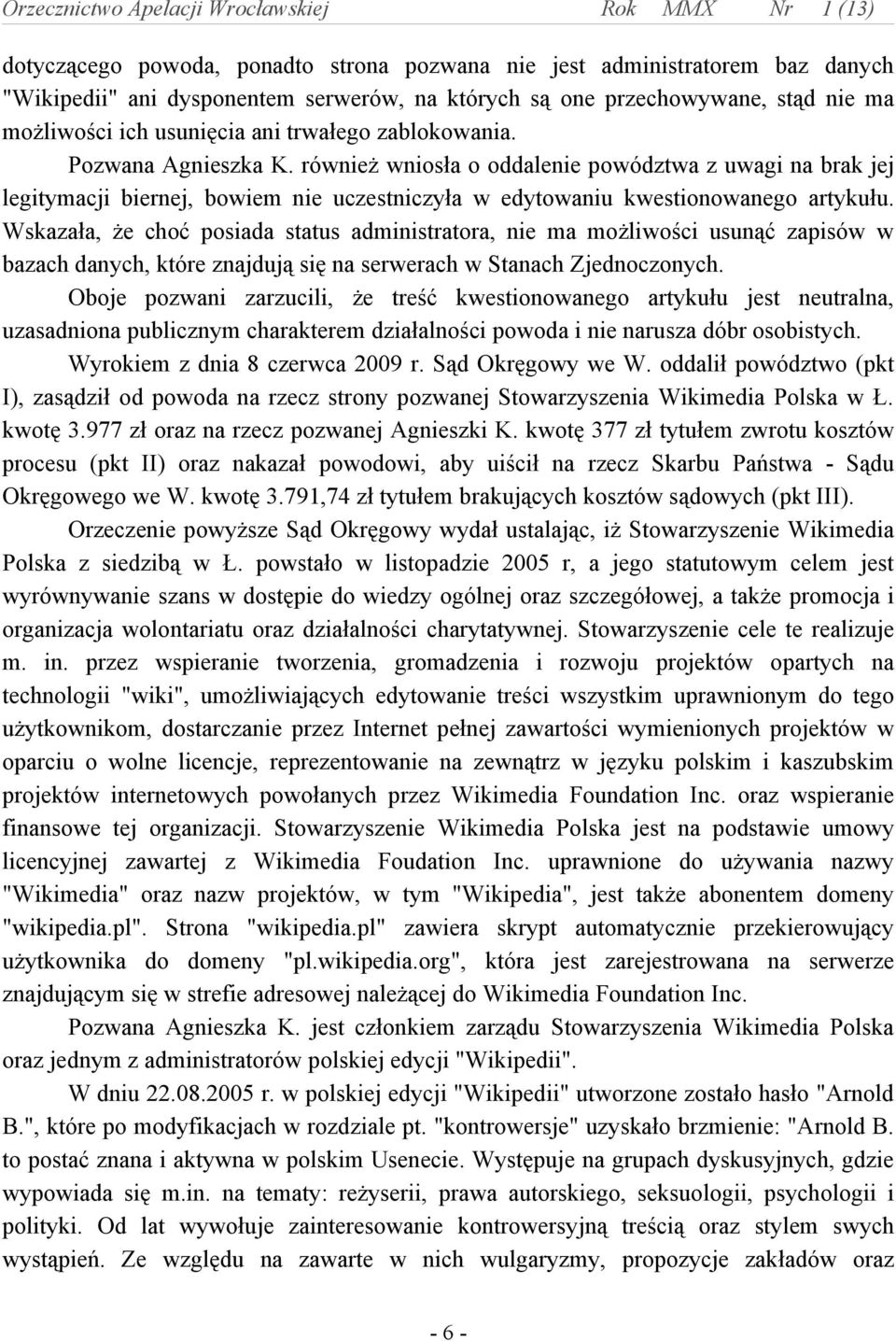 Orzecznictwo Apelacji Wrocławskiej Rok MMX Nr 1 (13)

dotyczącego powoda, ponadto strona pozwana nie jest administratorem baz danych "Wikipedii" ani dysponentem serwerów, na których są one przechowywane, stąd nie ma możliwości ich usunięcia ani trwałego zablokowania.

Pozwana Agnieszka K. również wniosła o oddalenie powództwa z uwagi na brak jej legitymacji biernej, bowiem nie uczestniczyła w edytowaniu kwestionowanego artykułu. Wskazała, że choć posiada status administratora, nie ma możliwości usunąć zapisów w bazach danych, które znajdują się na serwerach w Stanach Zjednoczonych.

Oboje pozwani zarzucili, że treść kwestionowanego artykułu jest neutralna, uzasadniona publicznym charakterem działalności powoda i nie narusza dóbr osobistych.

Wyrokiem z dnia 8 czerwca 2009 r. Sąd Okręgowy we W. oddalił powództwo (pkt I), zasądził od powoda na rzecz strony pozwanej Stowarzyszenia Wikimedia Polska w Ł. kwotę 3.977 zł oraz na rzecz pozwanej Agnieszki K. kwotę 377 zł tytułem zwrotu kosztów procesu (pkt II) oraz nakazał powodowi, aby uiścił na rzecz Skarbu Państwa - Sądu Okręgowego we W. kwotę 3.791,74 zł tytułem brakujących kosztów sądowych (pkt III).

Orzeczenie powyższe Sąd Okręgowy wydał ustalając, iż Stowarzyszenie Wikimedia Polska z siedzibą w Ł. powstało w listopadzie 2005 r, a jego statutowym celem jest wyrównywanie szans w dostępie do wiedzy ogólnej oraz szczegółowej, a także promocja i organizacja wolontariatu oraz działalności charytatywnej. Stowarzyszenie cele te realizuje m. in. przez wspieranie tworzenia, gromadzenia i rozwoju projektów opartych na technologii "wiki", umożliwiających edytowanie treści wszystkim uprawnionym do tego użytkownikom, dostarczanie przez Internet pełnej zawartości wymienionych projektów w oparciu o wolne licencje, reprezentowanie na zewnątrz w języku polskim i kaszubskim projektów internetowych powołanych przez Wikimedia Foundation Inc. oraz wspieranie finansowe tej organizacji. Stowarzyszenie Wikimedia Polska jest na podstawie umowy licencyjnej zawartej z Wikimedia Foudation Inc. uprawnione do używania nazwy "Wikimedia" oraz nazw projektów, w tym "Wikipedia", jest także abonentem domeny "wikipedia.pl". Strona "wikipedia.pl" zawiera skrypt automatycznie przekierowujący użytkownika do domeny "pl.wikipedia.org", która jest zarejestrowana na serwerze znajdującym się w strefie adresowej należącej do Wikimedia Foundation Inc.

Pozwana Agnieszka K. jest członkiem zarządu Stowarzyszenia Wikimedia Polska oraz jednym z administratorów polskiej edycji "Wikipedii".

W dniu 22.08.2005 r. w polskiej edycji "Wikipedii" utworzone zostało hasło "Arnold B.", które po modyfikacjach w rozdziale pt. "kontrowersje" uzyskało brzmienie: "Arnold B. to postać znana i aktywna w polskim Usenecie. Występuje na grupach dyskusyjnych, gdzie wypowiada się m.in. na tematy: reżyserii, prawa autorskiego, seksuologii, psychologii i polityki. Od lat wywołuje zainteresowanie kontrowersyjną treścią oraz stylem swych wystąpień. Ze względu na zawarte w nich wulgaryzmy, propozycje zakładów oraz

- 6 -